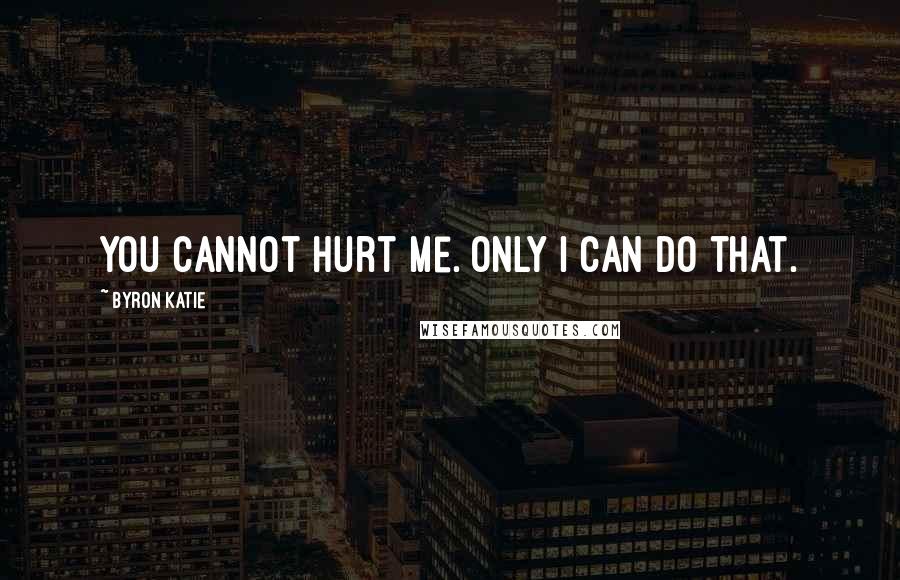 YOU CANNOT HURT ME. ONLY I CAN DO THAT.

~ BYRON KATIE

WISEFAMOUSQUOTES.COM